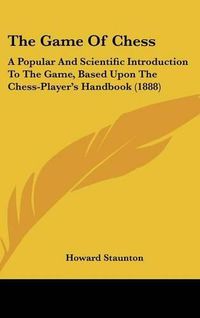 The Game Of Chess

A Popular And Scientific Introduction To The Game, Based Upon The Chess-Player's Handbook (1888)

Howard Staunton